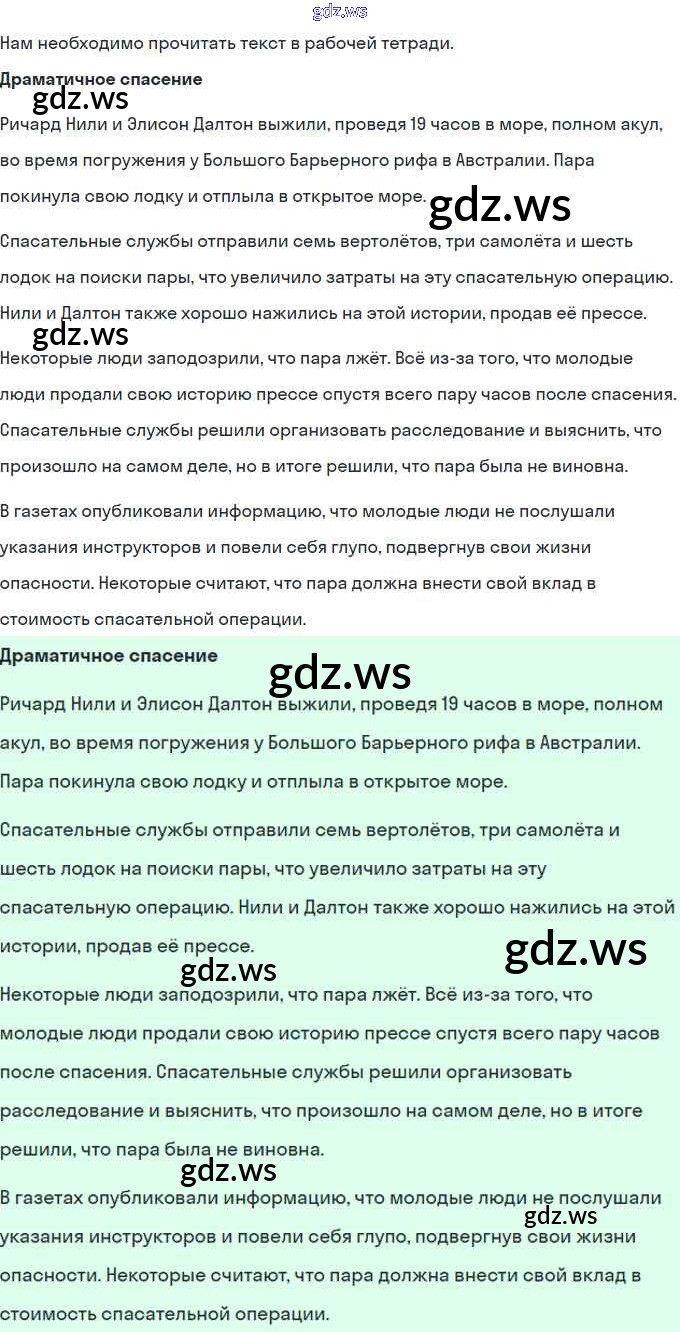 Нам необходимо прочитать текст в рабочей тетради.

Драматичное спасение

Ричард Нили и Элисон Далтон выжили, проведя 19 часов в море, полном акул, во время погружения у Большого Барьерного рифа в Австралии. Пара покинула свою лодку и отплыла в открытое море.

Спасательные службы отправили семь вертолётов, три самолёта и шесть лодок на поиски пары, что увеличило затраты на эту спасательную операцию. Нили и Далтон также хорошо нажились на этой истории, продав её прессе.

Некоторые люди заподозрили, что пара лжёт. Всё из-за того, что молодые люди продали свою историю прессе спустя всего пару часов после спасения. Спасательные службы решили организовать расследование и выяснить, что произошло на самом деле, но в итоге решили, что пара была не виновна.

В газетах опубликовали информацию, что молодые люди не послушали указания инструкторов и повели себя глупо, подвергнув свои жизни опасности. Некоторые считают, что пара должна внести свой вклад в стоимость спасательной операции.

Драматичное спасение

Ричард Нили и Элисон Далтон выжили, проведя 19 часов в море, полном акул, во время погружения у Большого Барьерного рифа в Австралии. Пара покинула свою лодку и отплыла в открытое море.

Спасательные службы отправили семь вертолётов, три самолёта и шесть лодок на поиски пары, что увеличило затраты на эту спасательную операцию. Нили и Далтон также хорошо нажились на этой истории, продав её прессе.

Некоторые люди заподозрили, что пара лжёт. Всё из-за того, что молодые люди продали свою историю прессе спустя всего пару часов после спасения. Спасательные службы решили организовать расследование и выяснить, что произошло на самом деле, но в итоге решили, что пара была не виновна.

В газетах опубликовали информацию, что молодые люди не послушали указания инструкторов и повели себя глупо, подвергнув свои жизни опасности. Некоторые считают, что пара должна внести свой вклад в стоимость спасательной операции.

gdz.ws